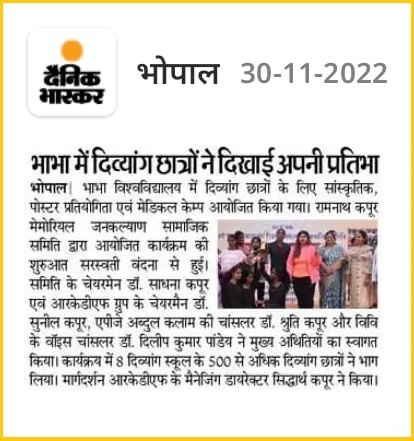 दैनिक भास्कर

भोपाल 30-11-2022

भाभा में दिव्यांग छात्रों ने दिखाई अपनी प्रतिभा

भोपाल। भाभा विश्वविद्यालय में दिव्यांग छात्रों के लिए सांस्कृतिक, पोस्टर प्रतियोगिता एवं मेडिकल केम्प आयोजित किया गया। रामनाथ कपूर मेमोरियल जनकल्याण सामाजिक समिति द्वारा आयोजित कार्यक्रम की शुरुआत सरस्वती वंदना से हुई। समिति के चेयरमेन डॉ. साधना कपूर एवं आरकेडीएफ ग्रुप के चेयरमैन डॉ. सुनील कपूर, एपीजे अब्दुल कलाम की चांसलर डॉ. श्रुति कपूर और विवि के वॉइस चांसलर डॉ. दिलीप कुमार पांडेय ने मुख्य अथितियों का स्वागत किया। कार्यक्रय में 8 दिव्यांग स्कूल के 500 से अधिक दिव्यांग छात्रों ने भाग लिया। मार्गदर्शन आरकेडीएफ के मैनेजिंग डायरेक्टर सिद्धार्थ कपूर ने किया।